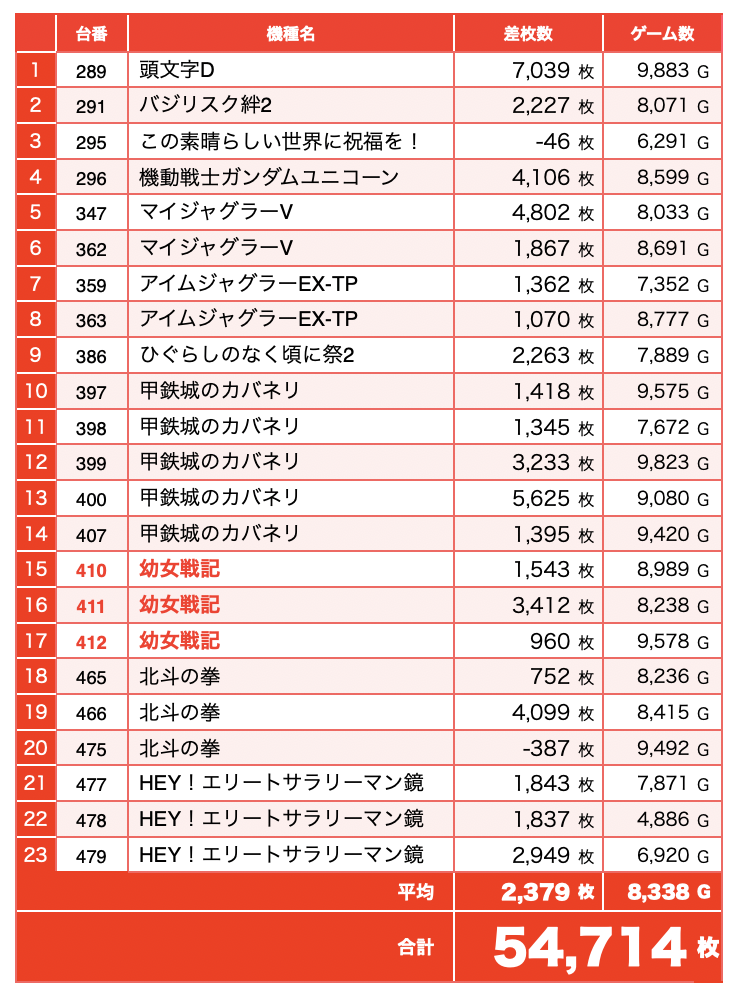 |  | 台番 | 機種名 | 差枚数 | ゲーム数 |
|---|---|---|---|---|
| 1 | 289 | 頭文字D | 7,039 枚 | 9,883 G |
| 2 | 291 | バジリスク絆2 | 2,227 枚 | 8,071 G |
| 3 | 295 | この素晴らしい世界に祝福を！ | -46 枚 | 6,291 G |
| 4 | 296 | 機動戦士ガンダムユニコーン | 4,106 枚 | 8,599 G |
| 5 | 347 | マイジャグラーV | 4,802 枚 | 8,033 G |
| 6 | 362 | マイジャグラーV | 1,867 枚 | 8,691 G |
| 7 | 359 | アイムジャグラーEX-TP | 1,362 枚 | 7,352 G |
| 8 | 363 | アイムジャグラーEX-TP | 1,070 枚 | 8,777 G |
| 9 | 386 | ひぐらしのなく頃に祭2 | 2,263 枚 | 7,889 G |
| 10 | 397 | 甲鉄城のカバネリ | 1,418 枚 | 9,575 G |
| 11 | 398 | 甲鉄城のカバネリ | 1,345 枚 | 7,672 G |
| 12 | 399 | 甲鉄城のカバネリ | 3,233 枚 | 9,823 G |
| 13 | 400 | 甲鉄城のカバネリ | 5,625 枚 | 9,080 G |
| 14 | 407 | 甲鉄城のカバネリ | 1,395 枚 | 9,420 G |
| 15 | 410 | 幼女戦記 | 1,543 枚 | 8,989 G |
| 16 | 411 | 幼女戦記 | 3,412 枚 | 8,238 G |
| 17 | 412 | 幼女戦記 | 960 枚 | 9,578 G |
| 18 | 465 | 北斗の拳 | 752 枚 | 8,236 G |
| 19 | 466 | 北斗の拳 | 4,099 枚 | 8,415 G |
| 20 | 475 | 北斗の拳 | -387 枚 | 9,492 G |
| 21 | 477 | HEY！エリートサラリーマン鏡 | 1,843 枚 | 7,871 G |
| 22 | 478 | HEY！エリートサラリーマン鏡 | 1,837 枚 | 4,886 G |
| 23 | 479 | HEY！エリートサラリーマン鏡 | 2,949 枚 | 6,920 G |
|  |  | 平均 | 2,379 枚 | 8,338 G |
|  |  | 合計 | 54,714 枚 |  |